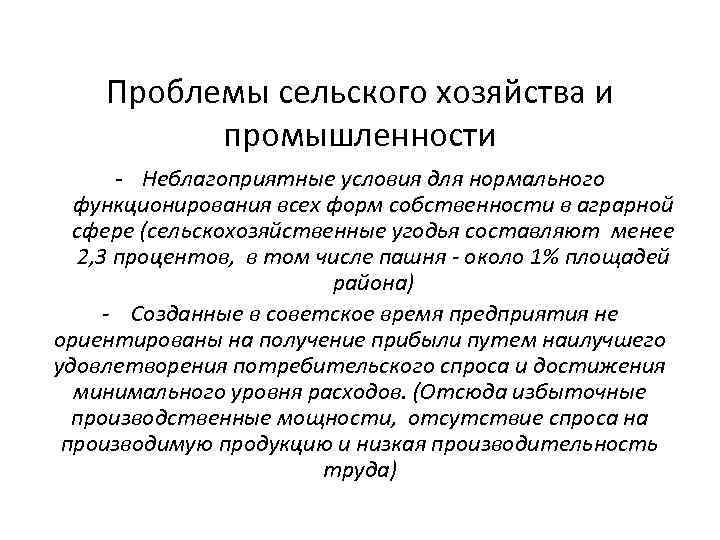 Проблемы сельского хозяйства и промышленности

- Неблагоприятные условия для нормального функционирования всех форм собственности в аграрной сфере (сельскохозяйственные угодья составляют менее 2,3 процентов, в том числе пашня - около 1% площадей района)

- Созданные в советское время предприятия не ориентированы на получение прибыли путем наилучшего удовлетворения потребительского спроса и достижения минимального уровня расходов. (Отсюда избыточные производственные мощности, отсутствие спроса на производимую продукцию и низкая производительность труда)